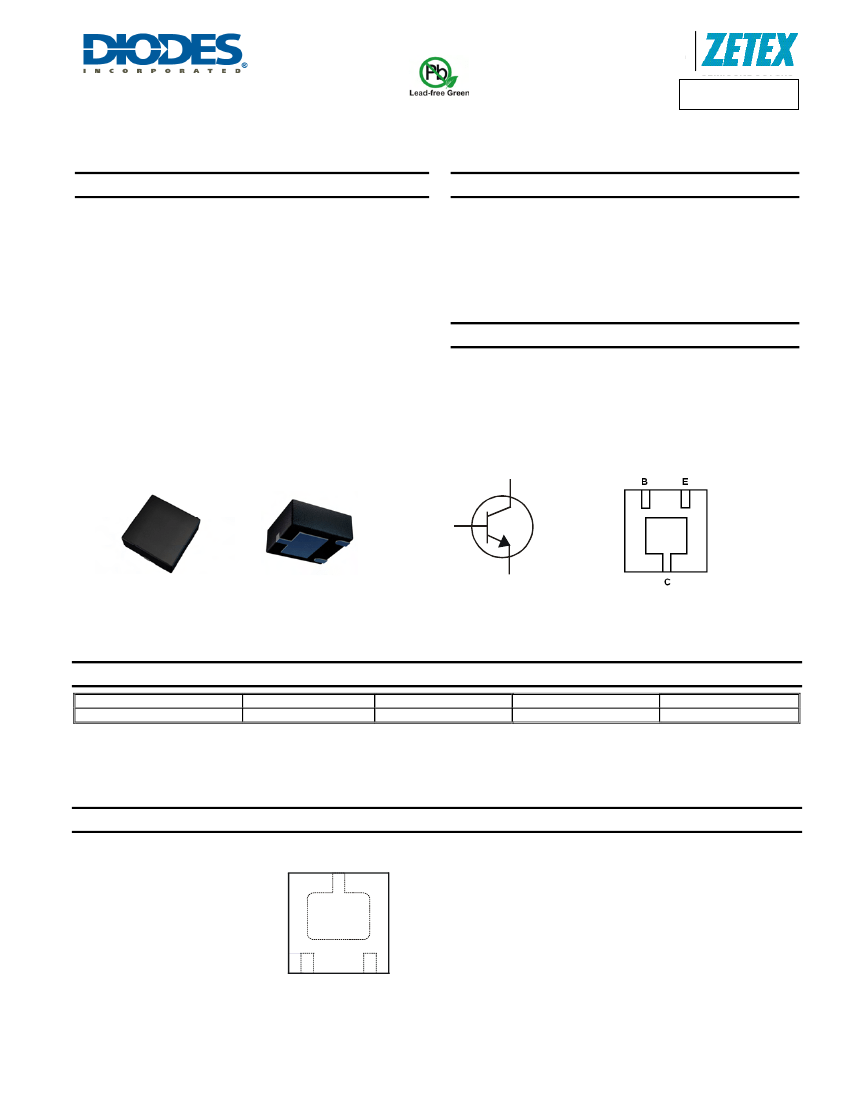 DIODES
INCORPORATED

Pb
Lead-free Green

ZETEX

B E
C